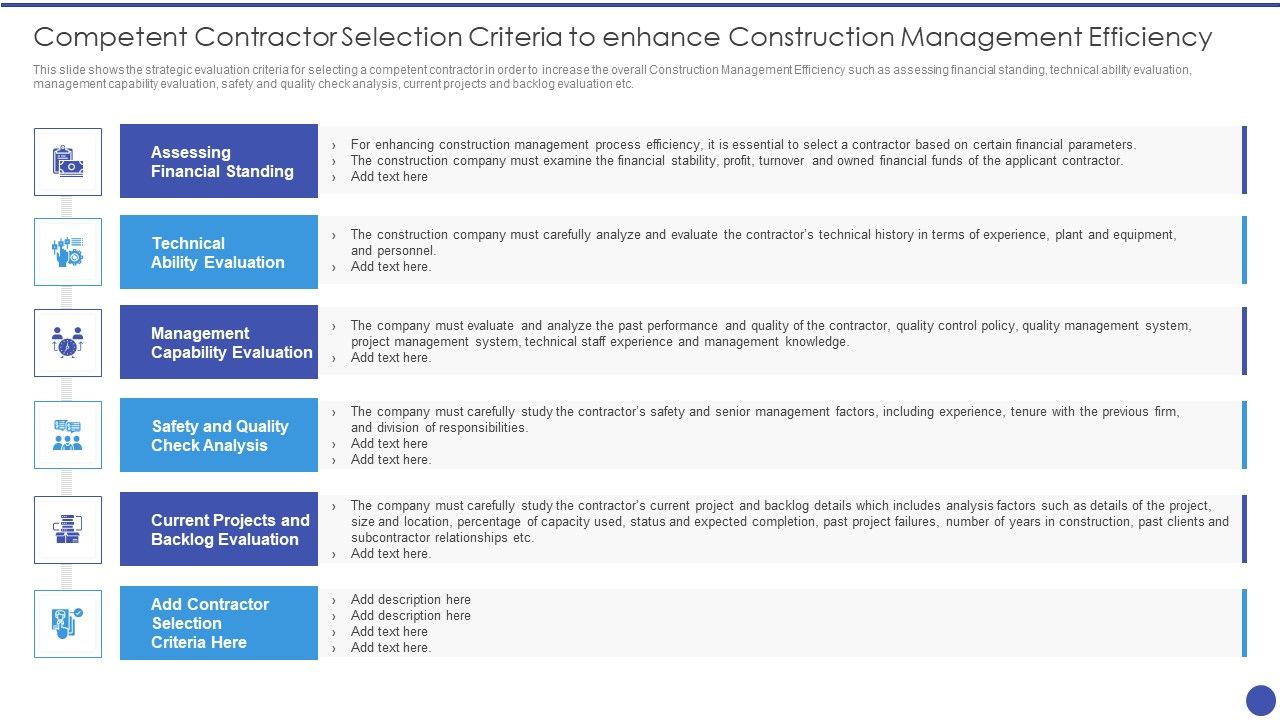 Competent Contractor Selection Criteria to enhance Construction Management Efficiency

This slide shows the strategic evaluation criteria for selecting a competent contractor in order to increase the overall Construction Management Efficiency such as assessing financial standing, technical ability evaluation, management capability evaluation, safety and quality check analysis, current projects and backlog evaluation etc.

Assessing Financial Standing

› For enhancing construction management process efficiency, it is essential to select a contractor based on certain financial parameters.
› The construction company must examine the financial stability, profit, turnover and owned financial funds of the applicant contractor.
› Add text here

Technical Ability Evaluation

› The construction company must carefully analyze and evaluate the contractor's technical history in terms of experience, plant and equipment, and personnel.
› Add text here.

Management Capability Evaluation

› The company must evaluate and analyze the past performance and quality of the contractor, quality control policy, quality management system, project management system, technical staff experience and management knowledge.
› Add text here.

Safety and Quality Check Analysis

› The company must carefully study the contractor's safety and senior management factors, including experience, tenure with the previous firm, and division of responsibilities.
› Add text here
› Add text here.

Current Projects and Backlog Evaluation

› The company must carefully study the contractor's current project and backlog details which includes analysis factors such as details of the project, size and location, percentage of capacity used, status and expected completion, past project failures, number of years in construction, past clients and subcontractor relationships etc.
› Add text here.

Add Contractor Selection Criteria Here

› Add description here
› Add description here
› Add text here
› Add text here.